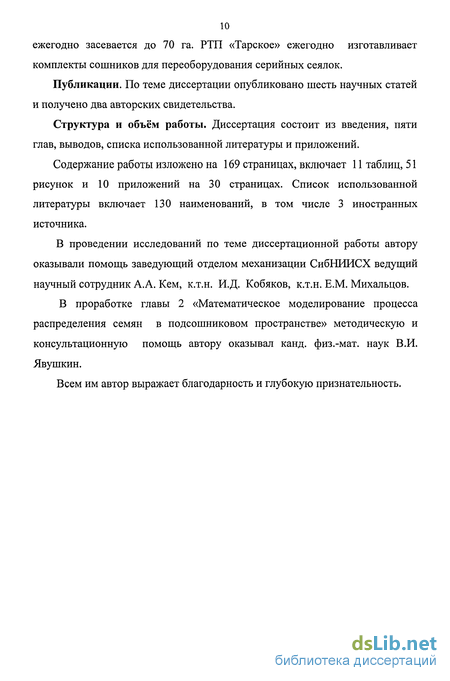 10

ежегодно засевается до 70 га. РТП «Тарское» ежегодно изготавливает комплекты сошников для переоборудования серийных сеялок.

Публикации. По теме диссертации опубликовано шесть научных статей и получено два авторских свидетельства.

Структура и объём работы. Диссертация состоит из введения, пяти глав, выводов, списка использованной литературы и приложений.

Содержание работы изложено на 169 страницах, включает 11 таблиц, 51 рисунок и 10 приложений на 30 страницах. Список использованной литературы включает 130 наименований, в том числе 3 иностранных источника.

В проведении исследований по теме диссертационной работы автору оказывали помощь заведующий отделом механизации СибНИИСХ ведущий научный сотрудник А.А. Кем, к.т.н. И.Д. Кобяков, к.т.н. Е.М. Михальцов.

В проработке главы 2 «Математическое моделирование процесса распределения семян в подсошниковом пространстве» методическую и консультационную помощь автору оказывал канд. физ.-мат. наук В.И. Явушкин.

Всем им автор выражает благодарность и глубокую признательность.

dsLib.net
библиотека диссертаций